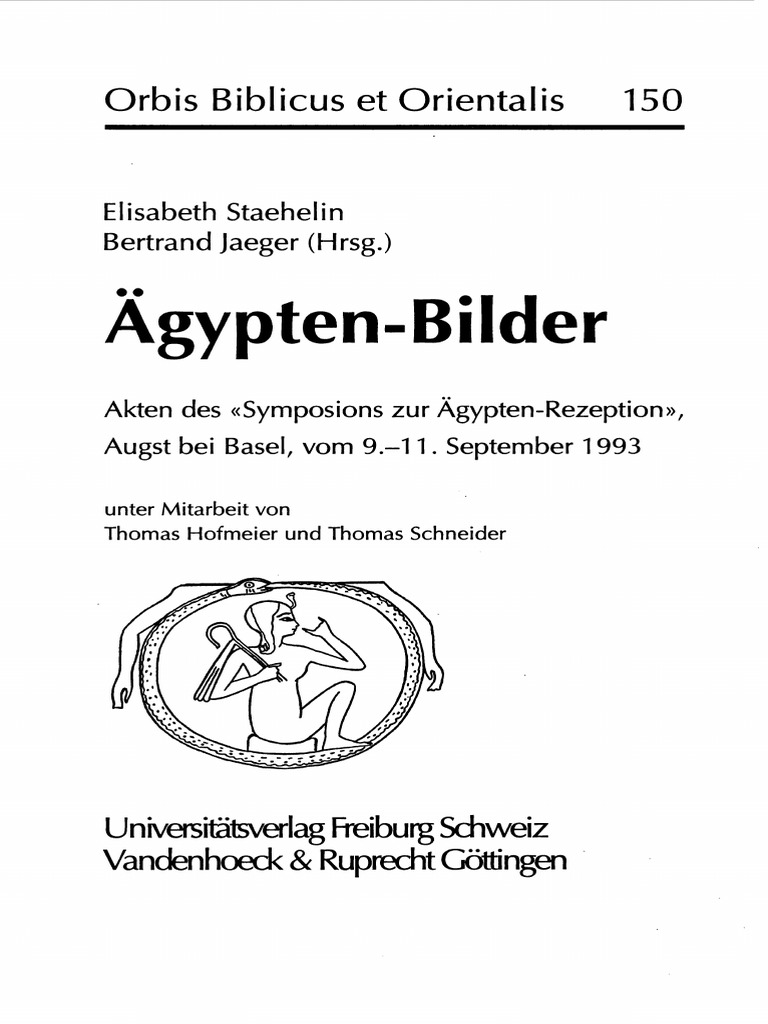 Orbis Biblicus et Orientalis 150

Elisabeth Staehelin
Bertrand Jaeger (Hrsg.)

Ägypten-Bilder

Akten des «Symposions zur Ägypten-Rezeption», Augst bei Basel, vom 9.–11. September 1993

unter Mitarbeit von
Thomas Hofmeier und Thomas Schneider

Universitätsverlag Freiburg Schweiz
Vandenhoeck & Ruprecht Göttingen